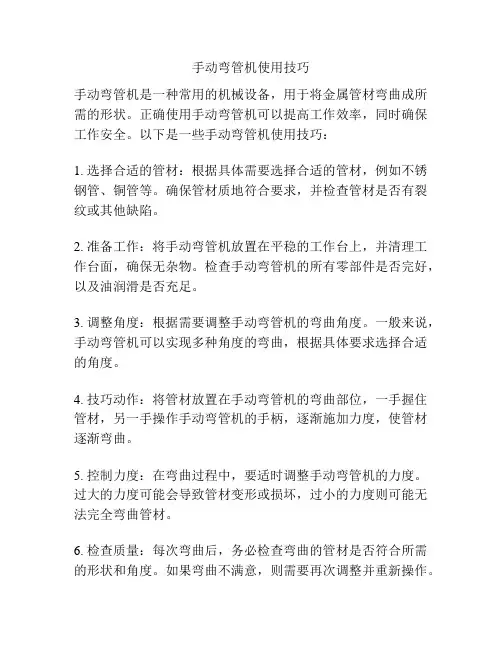 手动弯管机使用技巧

手动弯管机是一种常用的机械设备，用于将金属管材弯曲成所需的形状。正确使用手动弯管机可以提高工作效率，同时确保工作安全。以下是一些手动弯管机使用技巧：

1. 选择合适的管材：根据具体需要选择合适的管材，例如不锈钢管、铜管等。确保管材质地符合要求，并检查管材是否有裂纹或其他缺陷。

2. 准备工作：将手动弯管机放置在平稳的工作台上，并清理工作台面，确保无杂物。检查手动弯管机的所有零部件是否完好，以及油润滑是否充足。

3. 调整角度：根据需要调整手动弯管机的弯曲角度。一般来说，手动弯管机可以实现多种角度的弯曲，根据具体要求选择合适的角度。

4. 技巧动作：将管材放置在手动弯管机的弯曲部位，一手握住管材，另一手操作手动弯管机的手柄，逐渐施加力度，使管材逐渐弯曲。

5. 控制力度：在弯曲过程中，要适时调整手动弯管机的力度。过大的力度可能会导致管材变形或损坏，过小的力度则可能无法完全弯曲管材。

6. 检查质量：每次弯曲后，务必检查弯曲的管材是否符合所需的形状和角度。如果弯曲不满意，则需要再次调整并重新操作。